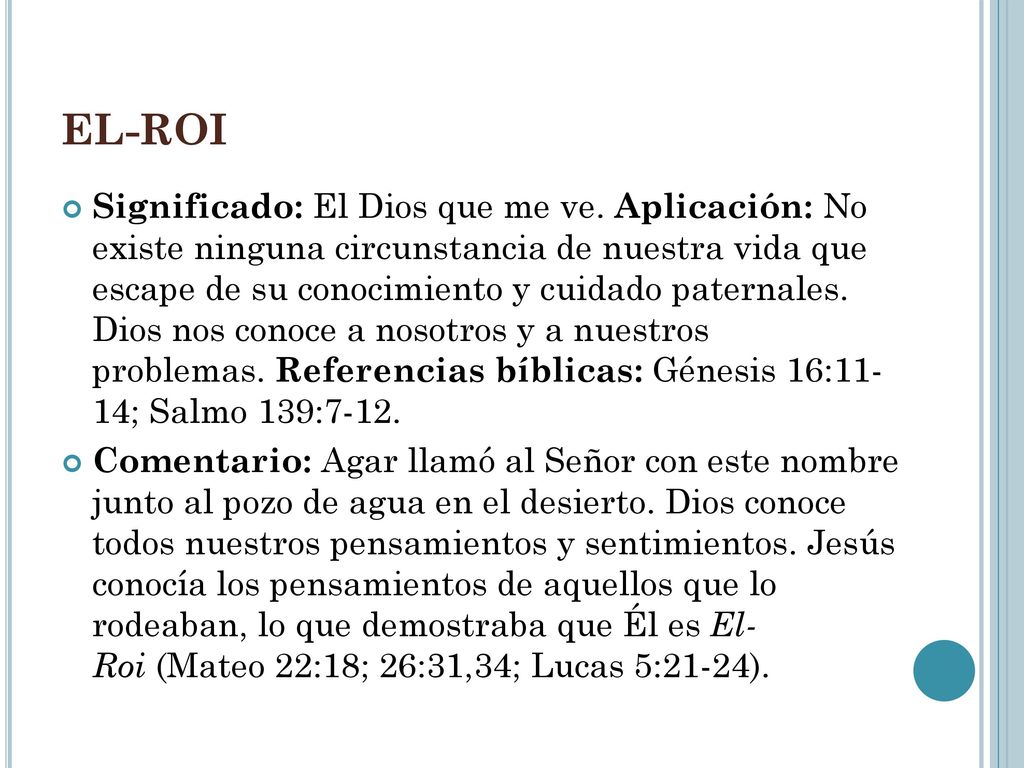 EL-ROI

Significado: El Dios que me ve. Aplicación: No existe ninguna circunstancia de nuestra vida que escape de su conocimiento y cuidado paternales. Dios nos conoce a nosotros y a nuestros problemas. Referencias bíblicas: Génesis 16:11-14; Salmo 139:7-12.

Comentario: Agar llamó al Señor con este nombre junto al pozo de agua en el desierto. Dios conoce todos nuestros pensamientos y sentimientos. Jesús conocía los pensamientos de aquellos que lo rodeaban, lo que demostraba que Él es El-Roi (Mateo 22:18; 26:31,34; Lucas 5:21-24).